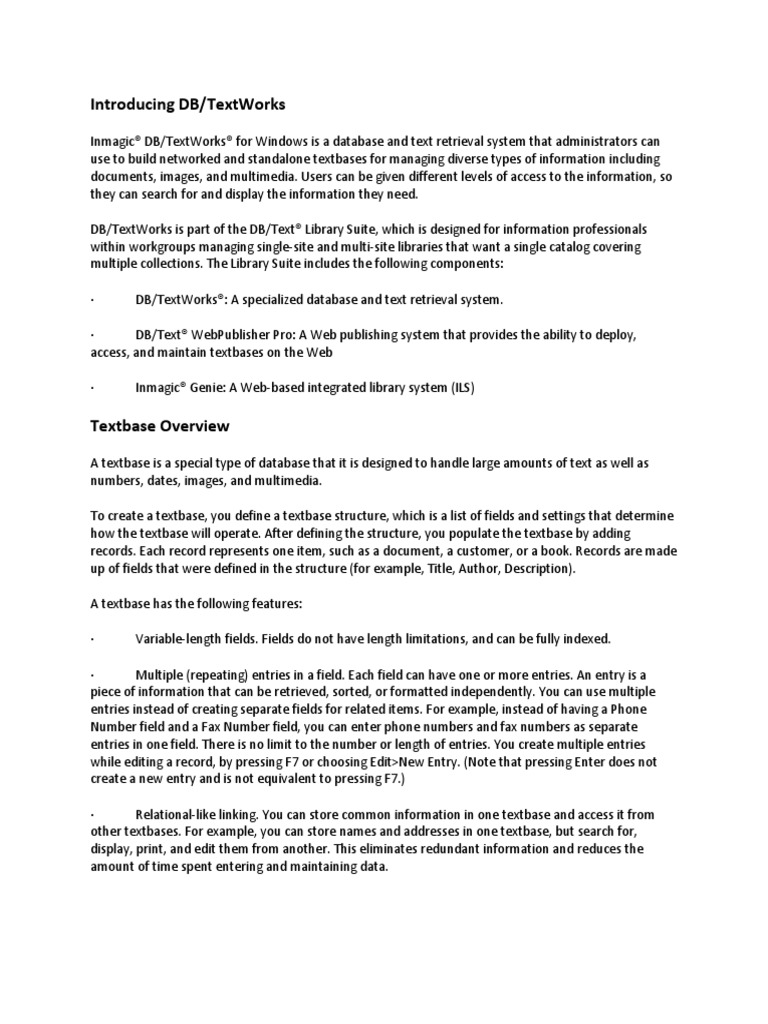 Introducing DB/TextWorks

Inmagic® DB/TextWorks® for Windows is a database and text retrieval system that administrators can use to build networked and standalone textbases for managing diverse types of information including documents, images, and multimedia. Users can be given different levels of access to the information, so they can search for and display the information they need.

DB/TextWorks is part of the DB/Text® Library Suite, which is designed for information professionals within workgroups managing single-site and multi-site libraries that want a single catalog covering multiple collections. The Library Suite includes the following components:

· DB/TextWorks®: A specialized database and text retrieval system.

· DB/Text® WebPublisher Pro: A Web publishing system that provides the ability to deploy, access, and maintain textbases on the Web

· Inmagic® Genie: A Web-based integrated library system (ILS)

Textbase Overview

A textbase is a special type of database that it is designed to handle large amounts of text as well as numbers, dates, images, and multimedia.

To create a textbase, you define a textbase structure, which is a list of fields and settings that determine how the textbase will operate. After defining the structure, you populate the textbase by adding records. Each record represents one item, such as a document, a customer, or a book. Records are made up of fields that were defined in the structure (for example, Title, Author, Description).

A textbase has the following features:

· Variable-length fields. Fields do not have length limitations, and can be fully indexed.

· Multiple (repeating) entries in a field. Each field can have one or more entries. An entry is a piece of information that can be retrieved, sorted, or formatted independently. You can use multiple entries instead of creating separate fields for related items. For example, instead of having a Phone Number field and a Fax Number field, you can enter phone numbers and fax numbers as separate entries in one field. There is no limit to the number or length of entries. You create multiple entries while editing a record, by pressing F7 or choosing Edit>New Entry. (Note that pressing Enter does not create a new entry and is not equivalent to pressing F7.)

· Relational-like linking. You can store common information in one textbase and access it from other textbases. For example, you can store names and addresses in one textbase, but search for, display, print, and edit them from another. This eliminates redundant information and reduces the amount of time spent entering and maintaining data.